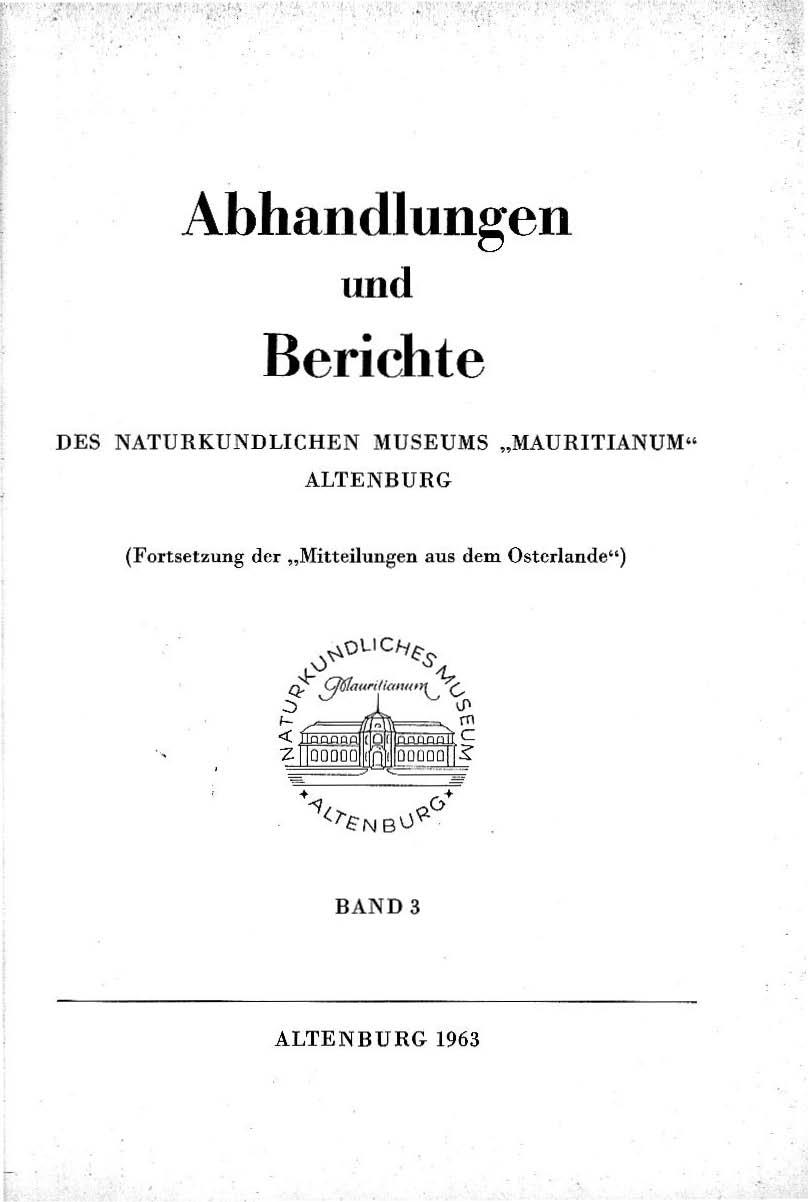 Abhandlungen
und
Berichte

DES NATURKUNDLICHEN MUSEUMS „MAURITIANUM“
ALTENBURG

(Fortsetzung der „Mitteilungen aus dem Osterlande“)

NATURKUNDLICHES MUSEUM
Mauritianum
ALTENBURG

BAND 3

ALTENBURG 1963